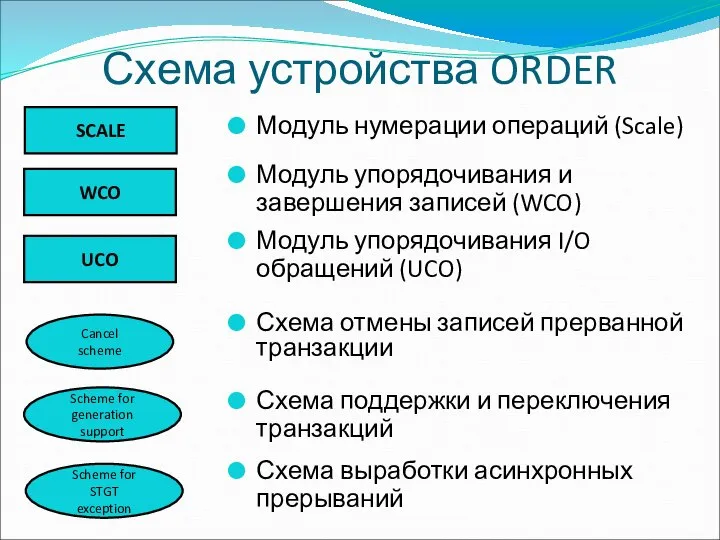 Схема устройства ORDER

SCALE

WCO

UCO

Cancel scheme

Scheme for generation support

Scheme for STGT exception

Модуль нумерации операций (Scale)

Модуль упорядочивания и завершения записей (WCO)

Модуль упорядочивания I/O обращений (UCO)

Схема отмены записей прерванной транзакции

Схема поддержки и переключения транзакций

Схема выработки асинхронных прерываний